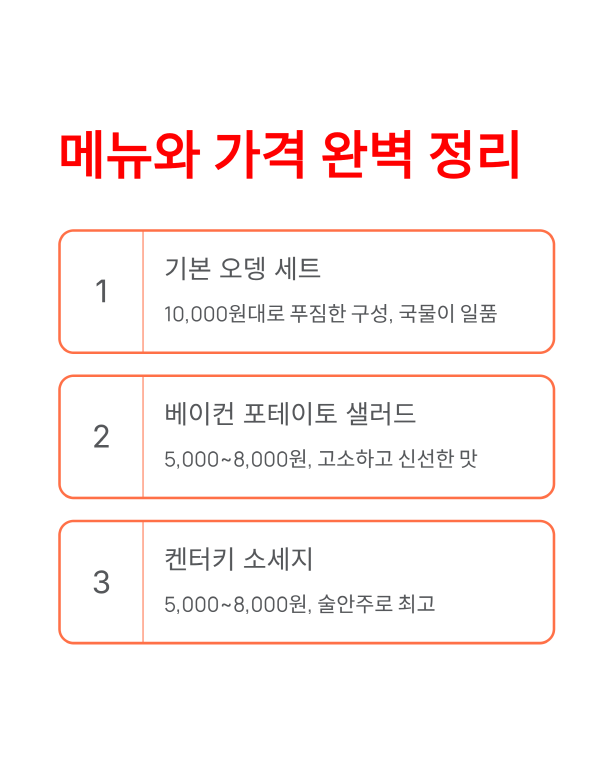 메뉴와 가격 완벽 정리

1

기본 오뎅 세트

10,000원대로 푸짐한 구성, 국물이 일품

2

베이컨 포테이토 샐러드

5,000~8,000원, 고소하고 신선한 맛

3

켄터키 소세지

5,000~8,000원, 술안주로 최고